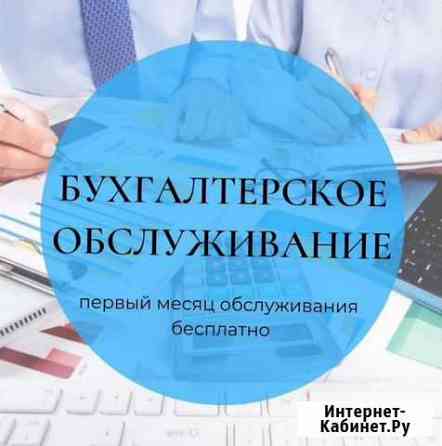 БУХГАЛТЕРСКОЕ ОБСЛУЖИВАНИЕ

первый месяц обслуживания бесплатно

Интернет-Кабинет.Ру